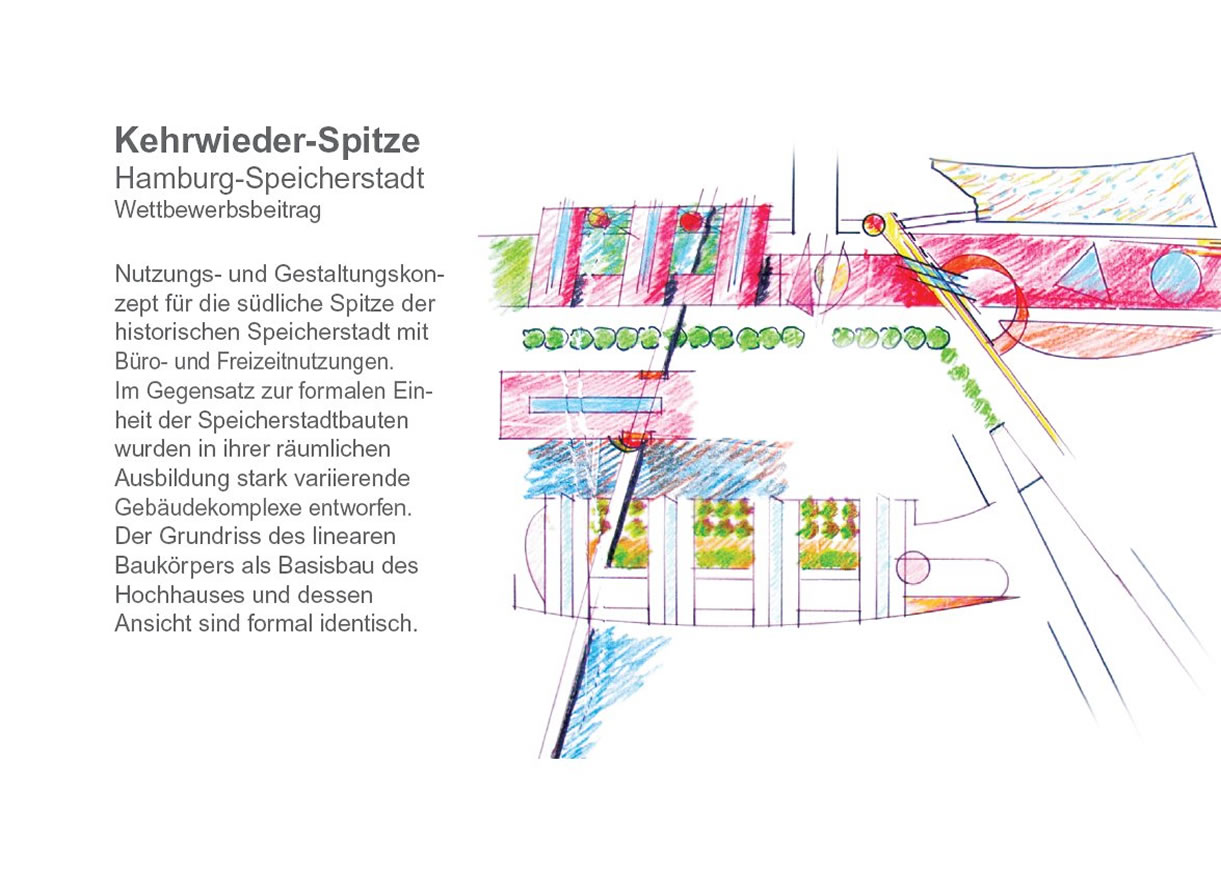 Kehrwieder-Spitze
Hamburg-Speicherstadt
Wettbewerbsbeitrag

Nutzungs- und Gestaltungskonzept für die südliche Spitze der historischen Speicherstadt mit Büro- und Freizeitnutzungen.
Im Gegensatz zur formalen Einheit der Speicherstadtbauten wurden in ihrer räumlichen Ausbildung stark variierende Gebäudekomplexe entworfen. Der Grundriss des linearen Baukörpers als Basisbau des Hochhauses und dessen Ansicht sind formal identisch.